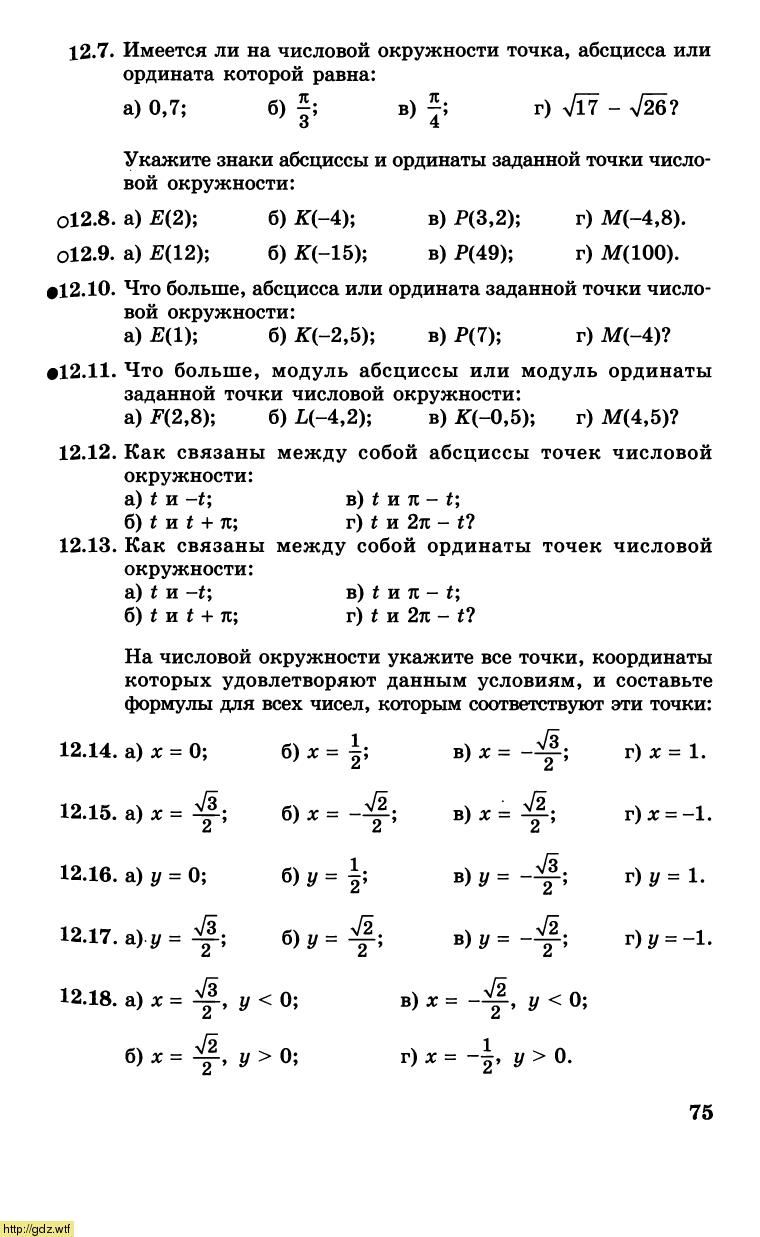 12.7. Имеется ли на числовой окружности точка, абсцисса или ордината которой равна:

а) 0,7; б) $\frac{\pi}{3}$; в) $\frac{\pi}{4}$; г) $\sqrt{17} - \sqrt{26}$?

Укажите знаки абсциссы и ординаты заданной точки числовой окружности:

○12.8. а) $E(2)$; б) $K(-4)$; в) $P(3,2)$; г) $M(-4,8)$.

○12.9. а) $E(12)$; б) $K(-15)$; в) $P(49)$; г) $M(100)$.

●12.10. Что больше, абсцисса или ордината заданной точки числовой окружности:

а) $E(1)$; б) $K(-2,5)$; в) $P(7)$; г) $M(-4)$?

●12.11. Что больше, модуль абсциссы или модуль ординаты заданной точки числовой окружности:

а) $F(2,8)$; б) $L(-4,2)$; в) $K(-0,5)$; г) $M(4,5)$?

12.12. Как связаны между собой абсциссы точек числовой окружности:

а) $t$ и $-t$; в) $t$ и $\pi - t$;
б) $t$ и $t + \pi$; г) $t$ и $2\pi - t$?

12.13. Как связаны между собой ординаты точек числовой окружности:

а) $t$ и $-t$; в) $t$ и $\pi - t$;
б) $t$ и $t + \pi$; г) $t$ и $2\pi - t$?

На числовой окружности укажите все точки, координаты которых удовлетворяют данным условиям, и составьте формулы для всех чисел, которым соответствуют эти точки:

12.14. а) $x = 0$; б) $x = \frac{1}{2}$; в) $x = -\frac{\sqrt{3}}{2}$; г) $x = 1$.

12.15. а) $x = \frac{\sqrt{3}}{2}$; б) $x = -\frac{\sqrt{2}}{2}$; в) $x = \frac{\sqrt{2}}{2}$; г) $x = -1$.

12.16. а) $y = 0$; б) $y = \frac{1}{2}$; в) $y = -\frac{\sqrt{3}}{2}$; г) $y = 1$.

12.17. а) $y = \frac{\sqrt{3}}{2}$; б) $y = \frac{\sqrt{2}}{2}$; в) $y = -\frac{\sqrt{2}}{2}$; г) $y = -1$.

12.18. а) $x = \frac{\sqrt{3}}{2}$, $y < 0$; в) $x = -\frac{\sqrt{2}}{2}$, $y < 0$;

б) $x = \frac{\sqrt{2}}{2}$, $y > 0$; г) $x = -\frac{1}{2}$, $y > 0$.

75

http://gdz.wtf